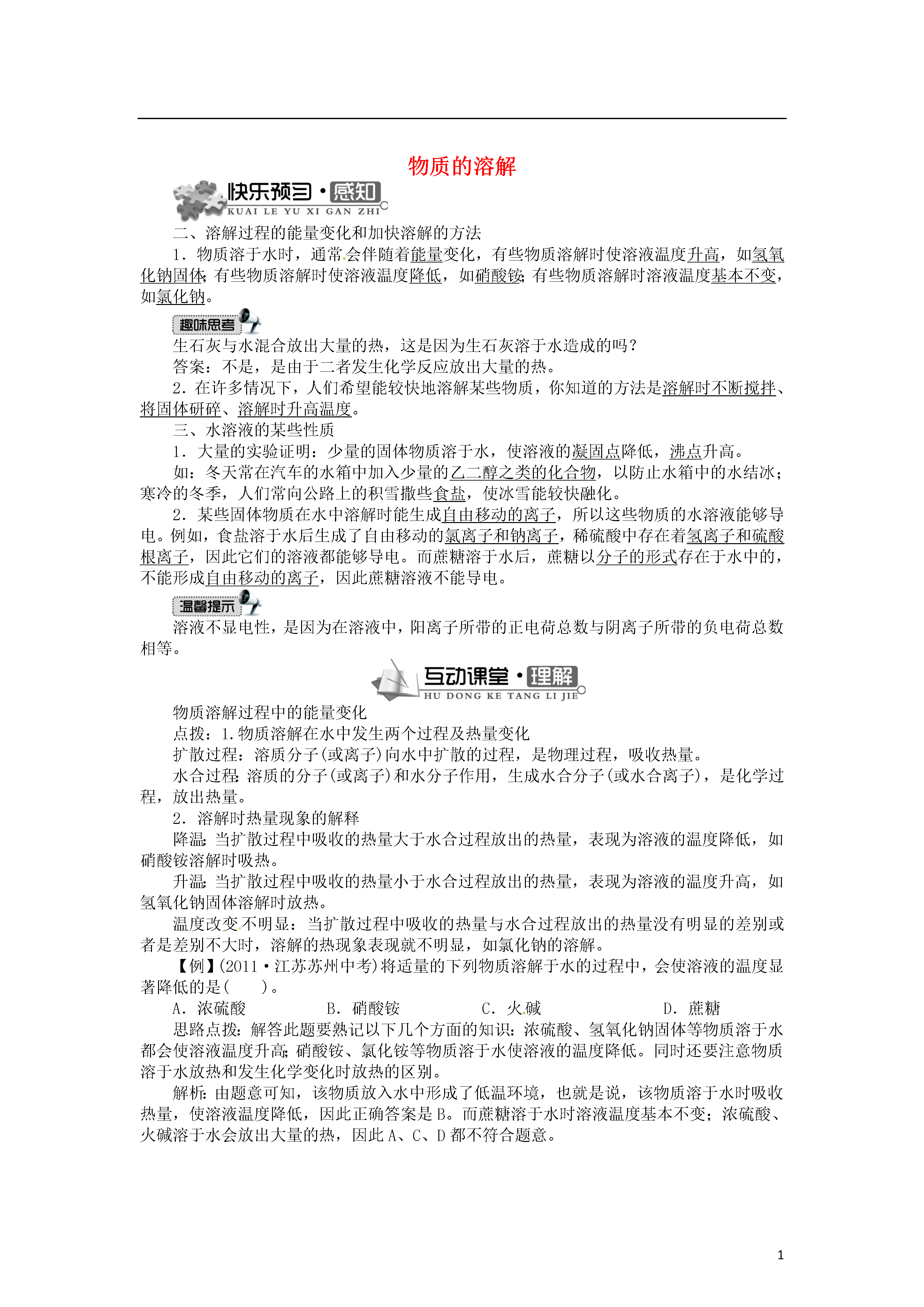 物质的溶解

快乐预习·感知
KUAI LE YU XI GAN ZHI

二、溶解过程的能量变化和加快溶解的方法

1．物质溶于水时，通常会伴随着能量变化，有些物质溶解时使溶液温度升高，如氢氧化钠固体；有些物质溶解时使溶液温度降低，如硝酸铵；有些物质溶解时溶液温度基本不变，如氯化钠。

趣味思考

生石灰与水混合放出大量的热，这是因为生石灰溶于水造成的吗？

答案：不是，是由于二者发生化学反应放出大量的热。

2．在许多情况下，人们希望能较快地溶解某些物质，你知道的方法是溶解时不断搅拌、将固体研碎、溶解时升高温度。

三、水溶液的某些性质

1．大量的实验证明：少量的固体物质溶于水，使溶液的凝固点降低，沸点升高。

如：冬天常在汽车的水箱中加入少量的乙二醇之类的化合物，以防止水箱中的水结冰；寒冷的冬季，人们常向公路上的积雪撒些食盐，使冰雪能较快融化。

2．某些固体物质在水中溶解时能生成自由移动的离子，所以这些物质的水溶液能够导电。例如，食盐溶于水后生成了自由移动的氯离子和钠离子，稀硫酸中存在着氢离子和硫酸根离子，因此它们的溶液都能够导电。而蔗糖溶于水后，蔗糖以分子的形式存在于水中的，不能形成自由移动的离子，因此蔗糖溶液不能导电。

温馨提示

溶液不显电性，是因为在溶液中，阳离子所带的正电荷总数与阴离子所带的负电荷总数相等。

互动课堂·理解
HU DONG KE TANG LI JIE

物质溶解过程中的能量变化

点拨：1.物质溶解在水中发生两个过程及热量变化

扩散过程：溶质分子(或离子)向水中扩散的过程，是物理过程，吸收热量。

水合过程：溶质的分子(或离子)和水分子作用，生成水合分子(或水合离子)，是化学过程，放出热量。

2．溶解时热量现象的解释

降温：当扩散过程中吸收的热量大于水合过程放出的热量，表现为溶液的温度降低，如硝酸铵溶解时吸热。

升温：当扩散过程中吸收的热量小于水合过程放出的热量，表现为溶液的温度升高，如氢氧化钠固体溶解时放热。

温度改变不明显：当扩散过程中吸收的热量与水合过程放出的热量没有明显的差别或者是差别不大时，溶解的热现象表现就不明显，如氯化钠的溶解。

【例】(2011·江苏苏州中考)将适量的下列物质溶解于水的过程中，会使溶液的温度显著降低的是(　　)。

A．浓硫酸　　B．硝酸铵　　C．火碱　　D．蔗糖

思路点拨：解答此题要熟记以下几个方面的知识：浓硫酸、氢氧化钠固体等物质溶于水都会使溶液温度升高；硝酸铵、氯化铵等物质溶于水使溶液的温度降低。同时还要注意物质溶于水放热和发生化学变化时放热的区别。

解析：由题意可知，该物质放入水中形成了低温环境，也就是说，该物质溶于水时吸收热量，使溶液温度降低，因此正确答案是B。而蔗糖溶于水时溶液温度基本不变；浓硫酸、火碱溶于水会放出大量的热，因此A、C、D都不符合题意。

1